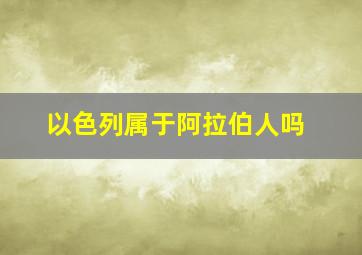 以色列属于阿拉伯人吗